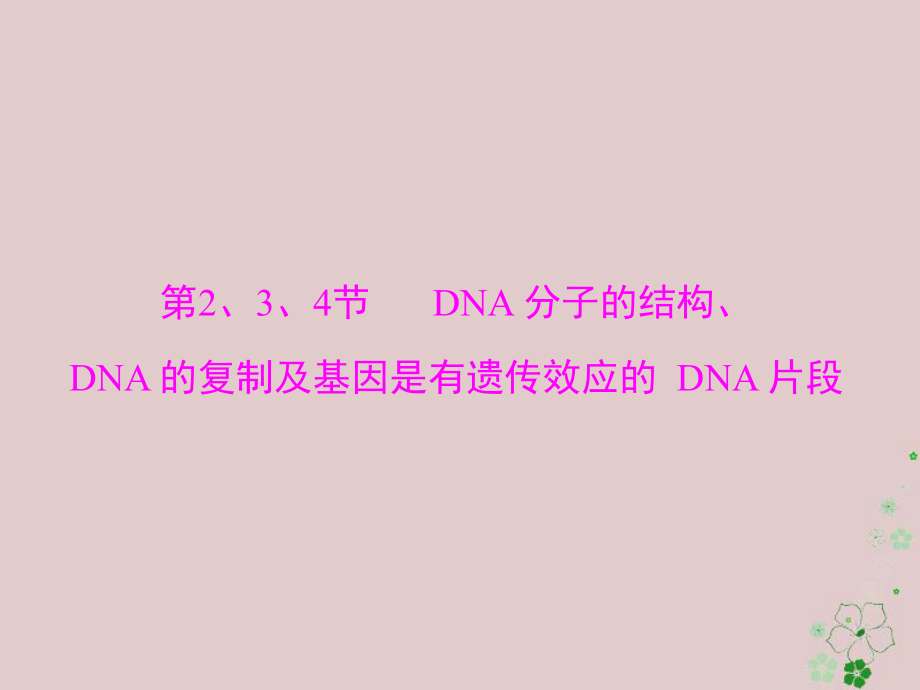 第2、3、4节　DNA 分子的结构、
DNA 的复制及基因是有遗传效应的 DNA 片段